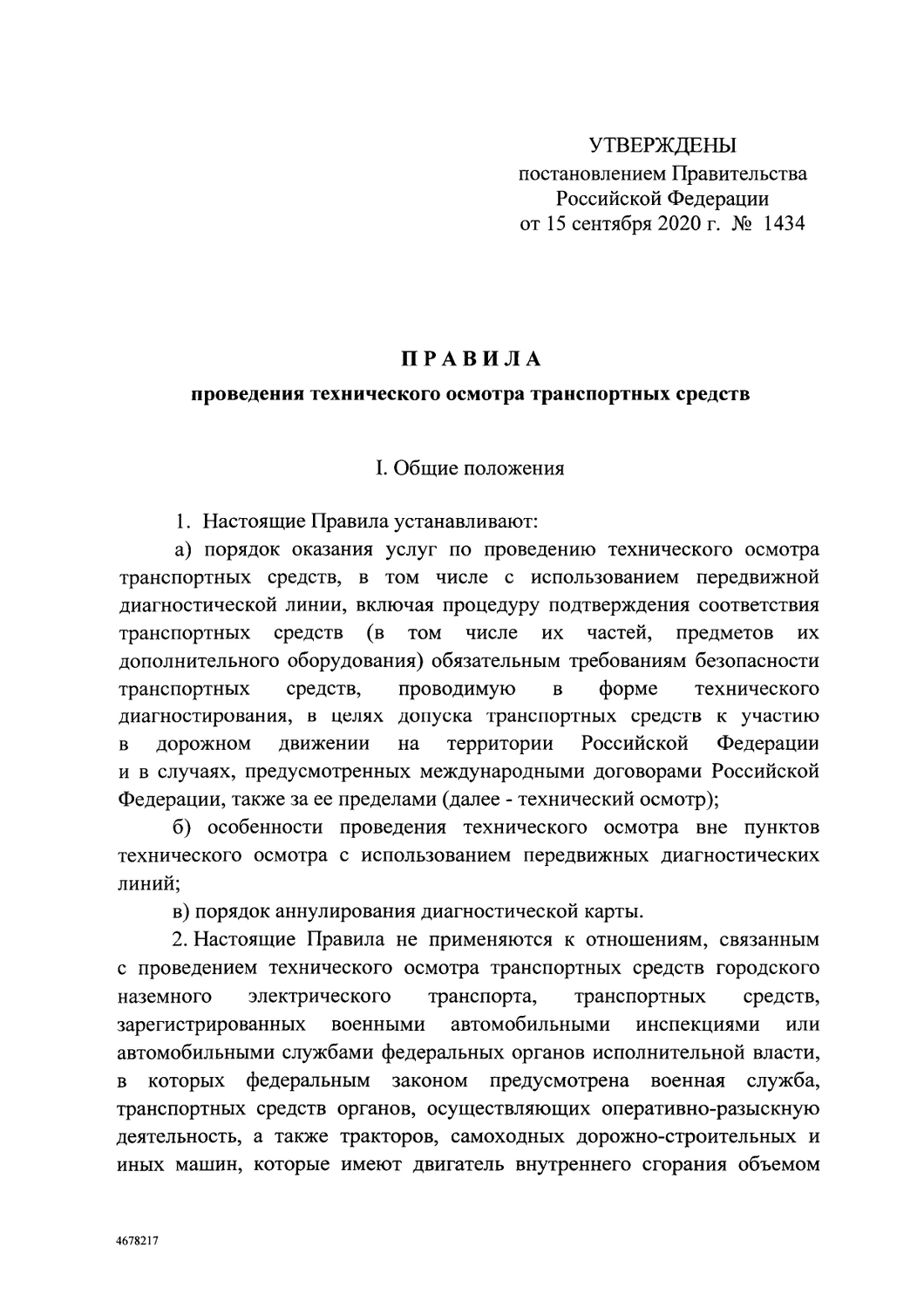 УТВЕРЖДЕНЫ
постановлением Правительства
Российской Федерации
от 15 сентября 2020 г. № 1434

ПРАВИЛА

проведения технического осмотра транспортных средств

I. Общие положения

1. Настоящие Правила устанавливают:

а) порядок оказания услуг по проведению технического осмотра транспортных средств, в том числе с использованием передвижной диагностической линии, включая процедуру подтверждения соответствия транспортных средств (в том числе их частей, предметов их дополнительного оборудования) обязательным требованиям безопасности транспортных средств, проводимую в форме технического диагностирования, в целях допуска транспортных средств к участию в дорожном движении на территории Российской Федерации и в случаях, предусмотренных международными договорами Российской Федерации, также за ее пределами (далее - технический осмотр);

б) особенности проведения технического осмотра вне пунктов технического осмотра с использованием передвижных диагностических линий;

в) порядок аннулирования диагностической карты.

2. Настоящие Правила не применяются к отношениям, связанным с проведением технического осмотра транспортных средств городского наземного электрического транспорта, транспортных средств, зарегистрированных военными автомобильными инспекциями или автомобильными службами федеральных органов исполнительной власти, в которых федеральным законом предусмотрена военная служба, транспортных средств органов, осуществляющих оперативно-разыскную деятельность, а также тракторов, самоходных дорожно-строительных и иных машин, которые имеют двигатель внутреннего сгорания объемом

4678217